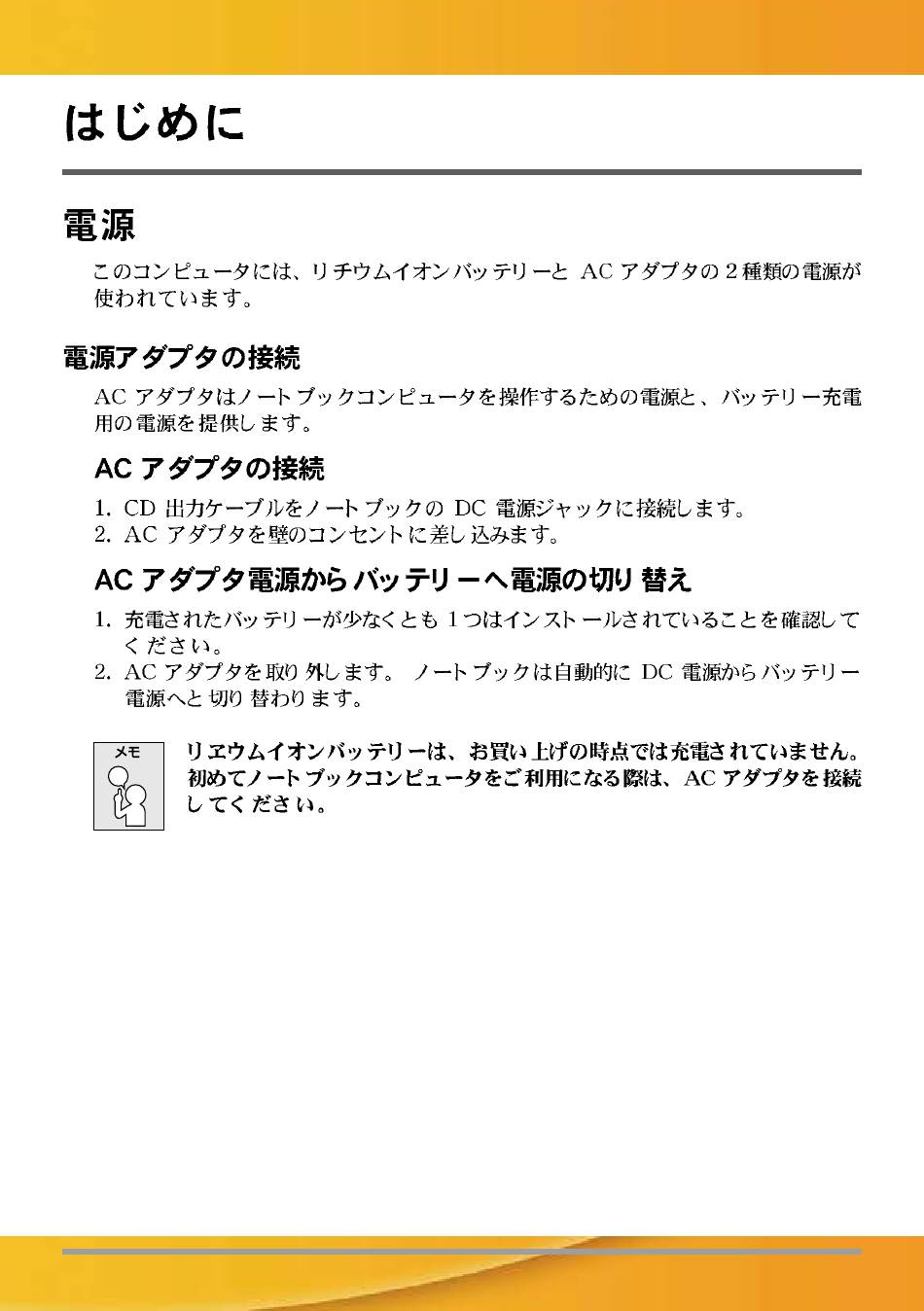 はじめに

電源

このコンピュータには、リチウムイオンバッテリーと AC アダプタの 2 種類の電源が使われています。

電源アダプタの接続

AC アダプタはノートブックコンピュータを操作するための電源と、バッテリー充電用の電源を提供します。

AC アダプタの接続

1. CD 出力ケーブルをノートブックの DC 電源ジャックに接続します。
2. AC アダプタを壁のコンセントに差し込みます。

AC アダプタ電源からバッテリーへ電源の切り替え

1. 充電されたバッテリーが少なくとも 1 つはインストールされていることを確認してください。
2. AC アダプタを取り外します。 ノートブックは自動的に DC 電源からバッテリー電源へと切り替わります。

メモ

リヱウムイオンバッテリーは、お買い上げの時点では充電されていません。初めてノートブックコンピュータをご利用になる際は、AC アダプタを接続してください。